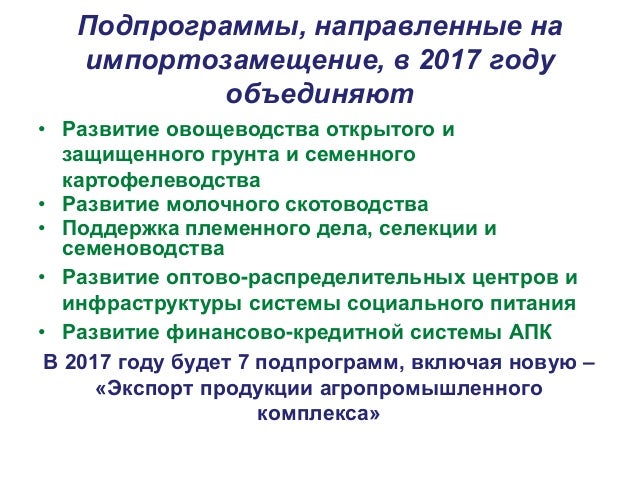 Подпрограммы, направленные на импортозамещение, в 2017 году объединяют

• Развитие овощеводства открытого и защищенного грунта и семенного картофелеводства
• Развитие молочного скотоводства
• Поддержка племенного дела, селекции и семеноводства
• Развитие оптово-распределительных центров и инфраструктуры системы социального питания
• Развитие финансово-кредитной системы АПК

В 2017 году будет 7 подпрограмм, включая новую – «Экспорт продукции агропромышленного комплекса»